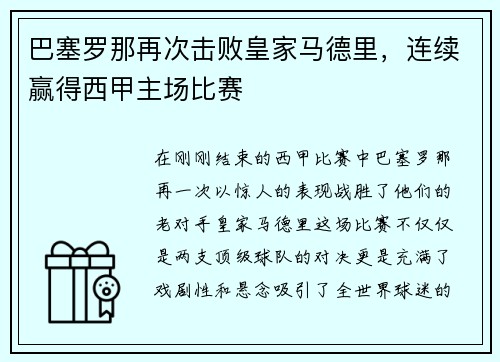 巴塞罗那再次击败皇家马德里，连续赢得西甲主场比赛

在刚刚结束的西甲比赛中巴塞罗那再一次以惊人的表现战胜了他们的老对手皇家马德里这场比赛不仅仅是两支顶级球队的对决更是充满了戏剧性和悬念吸引了全世界球迷的